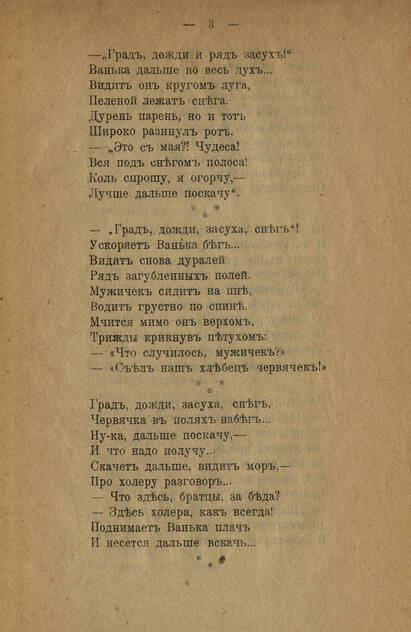 — 3 —

—„Градъ, дожди и рядъ засухъ!“
Ванька дальше во весь духъ...
Видитъ онъ кругомъ луга,
Пеленой лежатъ снѣга.
Дурень парень, но и тотъ
Широко разинулъ ротъ.
— „Это съ мая?! Чудеса!
Вся подъ снѣгомъ полоса!
Коль спрошу, я огорчу,—
Лучше дальше поскачу“.

* * *

— „Градъ, дожди, засуха, снѣгъ“!
Ускоряетъ Ванька бѣгъ...
Видитъ снова дуралей
Рядъ загубленныхъ полей.
Мужичекъ сидитъ на пнѣ,
Водитъ грустно по спинѣ.
Мчится мимо онъ верхомъ,
Трижды крикнувъ пѣтухомъ:
— «Что случилось, мужичекъ?»
— «Съѣлъ нашъ хлѣбецъ червячекъ!»

* * *

Градъ, дожди, засуха, снѣгъ,
Червячка въ поляхъ набѣгъ...
Ну-ка, дальше поскачу,—
И что надо получу...
Скачетъ дальше, видитъ моръ,—
Про холеру разговоръ...
— Что здѣсь, братцы, за бѣда?
— Здѣсь холера, какъ всегда!
Поднимаетъ Ванька плачъ
И несется дальше вскачь...

* * *